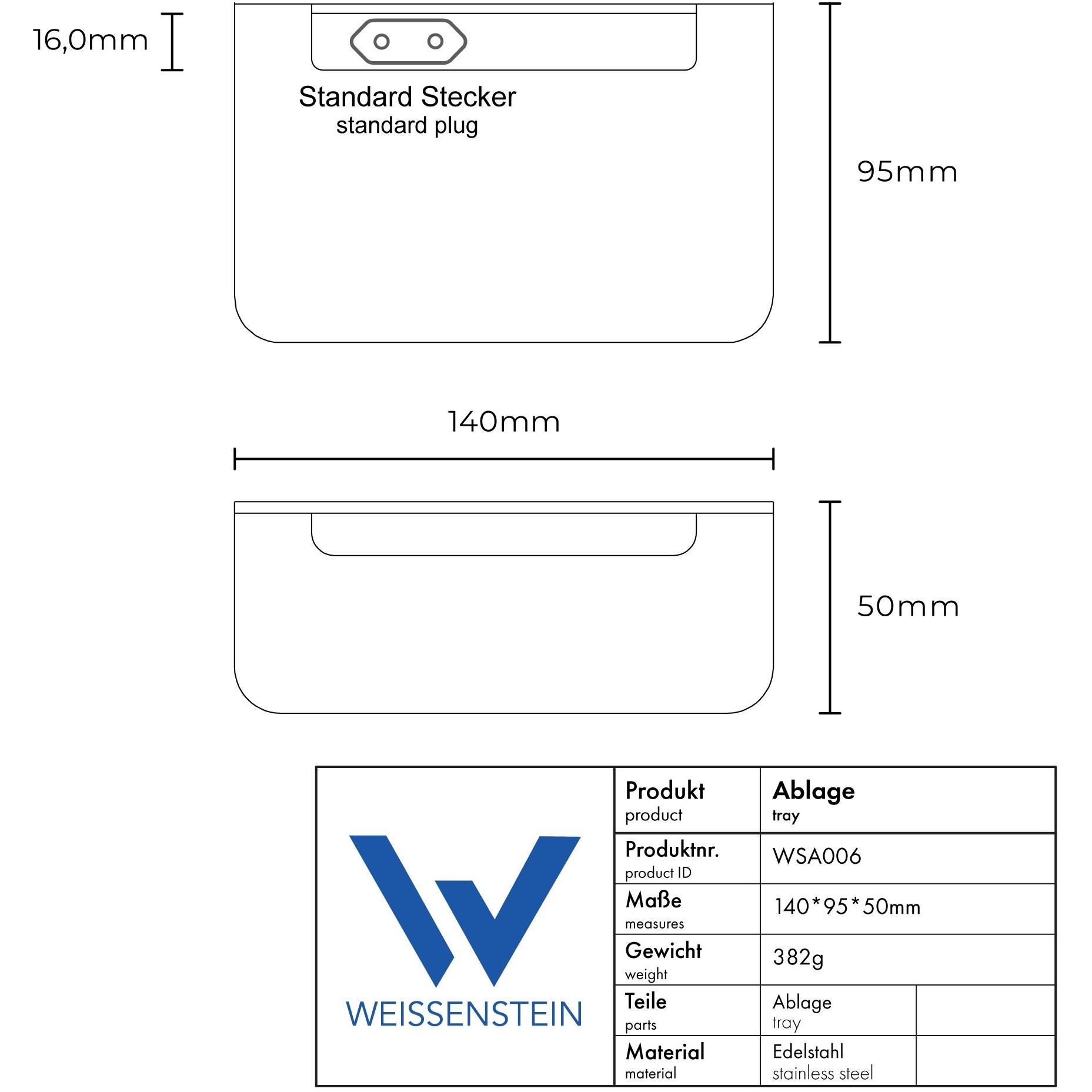 16,0mm

Standard Stecker
standard plug

95mm

140mm

50mm

WEISSENSTEIN

| Produkt product | Ablage tray | |
|---|---|---|
| Produktnr. product ID | WSA006 | |
| Maße measures | 140*95*50mm | |
| Gewicht weight | 382g | |
| Teile parts | Ablage tray | |
| Material material | Edelstahl stainless steel | |